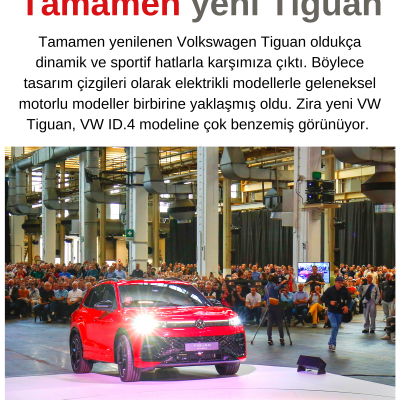 Tamamen yeni Tiguan

Tamamen yenilenen Volkswagen Tiguan oldukça dinamik ve sportif hatlarla karşımıza çıktı. Böylece tasarım çizgileri olarak elektrikli modellerle geleneksel motorlu modeller birbirine yaklaşmış oldu. Zira yeni VW Tiguan, VW ID.4 modeline çok benzemiş görünüyor.

TIGUAN